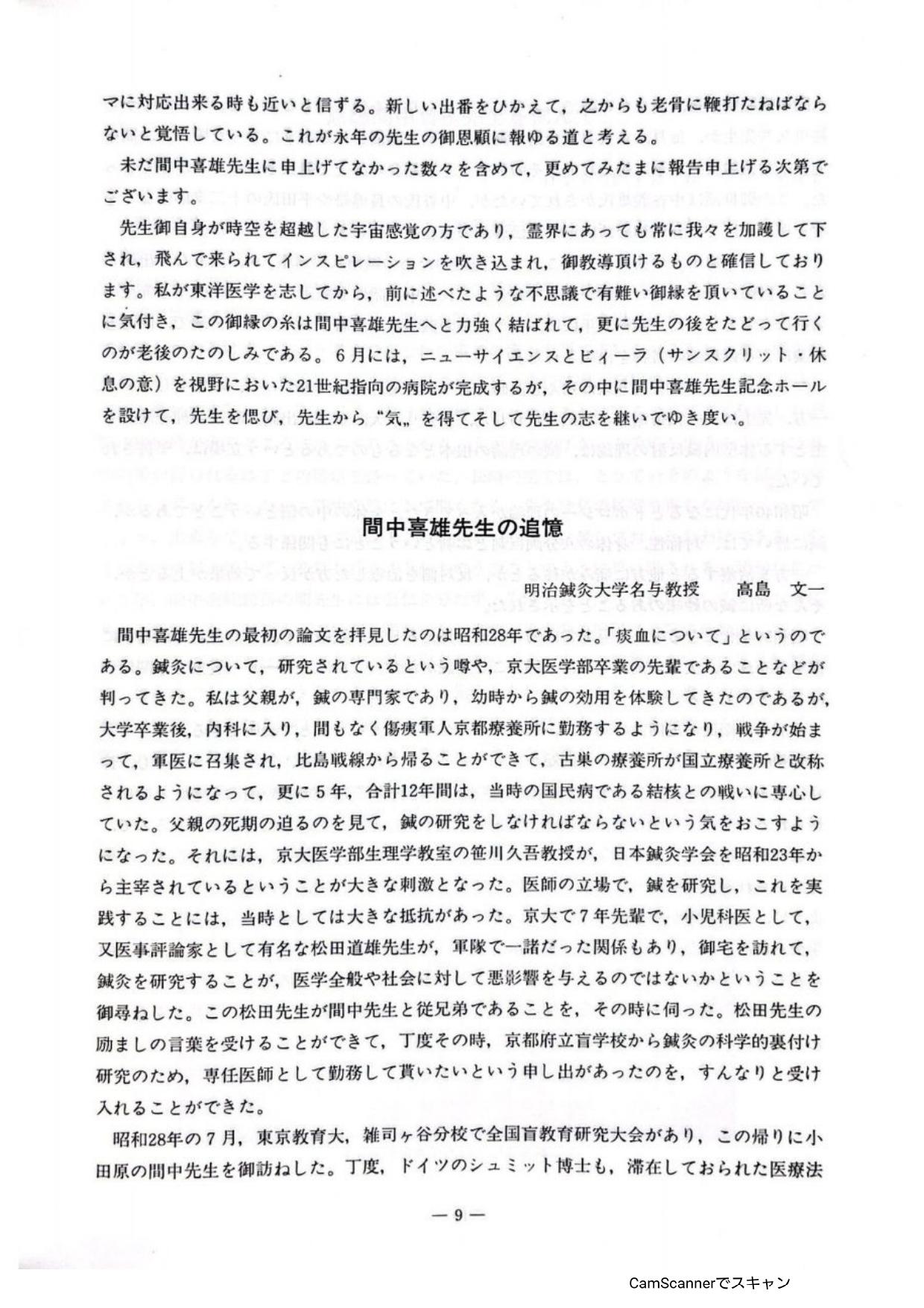 マに対応出来る時も近いと信ずる。新しい出番をひかえて，之からも老骨に鞭打たねばならないと覚悟している。これが永年の先生の御恩顧に報ゆる道と考える。

未だ間中喜雄先生に申上げてなかった数々を含めて，更めてみたまに報告申上げる次第でございます。

先生御自身が時空を超越した宇宙感覚の方であり，霊界にあっても常に我々を加護して下され，飛んで来られてインスピレーションを吹き込まれ，御教導頂けるものと確信しております。私が東洋医学を志してから，前に述べたような不思議で有難い御縁を頂いていることに気付き，この御縁の糸は間中喜雄先生へと力強く結ばれて，更に先生の後をたどって行くのが老後のたのしみである。6月には，ニューサイエンスとビィーラ（サンスクリット・休息の意）を視野においた21世紀指向の病院が完成するが，その中に間中喜雄先生記念ホールを設けて，先生を偲び，先生から“気„を得てそして先生の志を継いでゆき度い。

間中喜雄先生の追憶

明治鍼灸大学名与教授　高島　文一

間中喜雄先生の最初の論文を拝見したのは昭和28年であった。「瘀血について」というのである。鍼灸について，研究されているという噂や，京大医学部卒業の先輩であることなどが判ってきた。私は父親が，鍼の専門家であり，幼時から鍼の効用を体験してきたのであるが，大学卒業後，内科に入り，間もなく傷痍軍人京都療養所に勤務するようになり，戦争が始まって，軍医に召集され，比島戦線から帰ることができて，古巣の療養所が国立療養所と改称されるようになって，更に5年，合計12年間は，当時の国民病である結核との戦いに専心していた。父親の死期の迫るのを見て，鍼の研究をしなければならないという気をおこすようになった。それには，京大医学部生理学教室の笹川久吾教授が，日本鍼灸学会を昭和23年から主宰されているということが大きな刺激となった。医師の立場で，鍼を研究し，これを実践することには，当時としては大きな抵抗があった。京大で7年先輩で，小児科医として，又医事評論家として有名な松田道雄先生が，軍隊で一諸だった関係もあり，御宅を訪れて，鍼灸を研究することが，医学全般や社会に対して悪影響を与えるのではないかということを御尋ねした。この松田先生が間中先生と従兄弟であることを，その時に伺った。松田先生の励ましの言葉を受けることができて，丁度その時，京都府立盲学校から鍼灸の科学的裏付け研究のため，専任医師として勤務して貰いたいという申し出があったのを，すんなりと受け入れることができた。

昭和28年の7月，東京教育大，雑司ヶ谷分校で全国盲教育研究大会があり，この帰りに小田原の間中先生を御訪ねした。丁度，ドイツのシュミット博士も，滞在しておられた医療法

— 9 —

CamScannerでスキャン